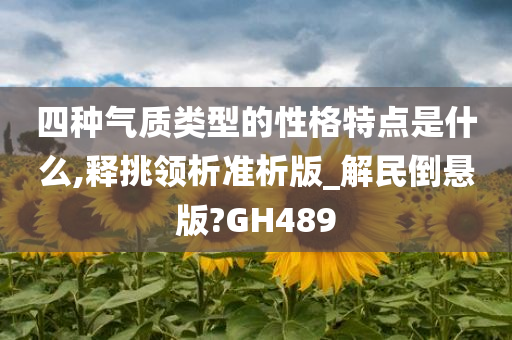 四种气质类型的性格特点是什么,释挑领析准析版_解民倒悬版?GH489